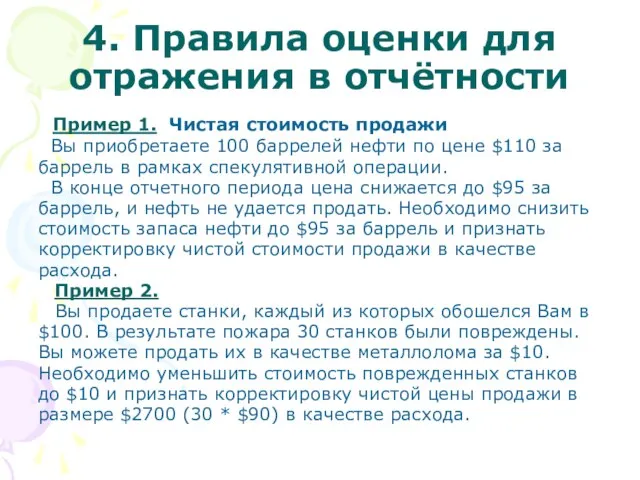 4. Правила оценки для отражения в отчётности

Пример 1. Чистая стоимость продажи

Вы приобретаете 100 баррелей нефти по цене \$110 за баррель в рамках спекулятивной операции.

В конце отчетного периода цена снижается до \$95 за баррель, и нефть не удается продать. Необходимо снизить стоимость запаса нефти до \$95 за баррель и признать корректировку чистой стоимости продажи в качестве расхода.

Пример 2.

Вы продаете станки, каждый из которых обошелся Вам в \$100. В результате пожара 30 станков были повреждены. Вы можете продать их в качестве металлолома за \$10. Необходимо уменьшить стоимость поврежденных станков до \$10 и признать корректировку чистой цены продажи в размере \$2700 (30 * \$90) в качестве расхода.